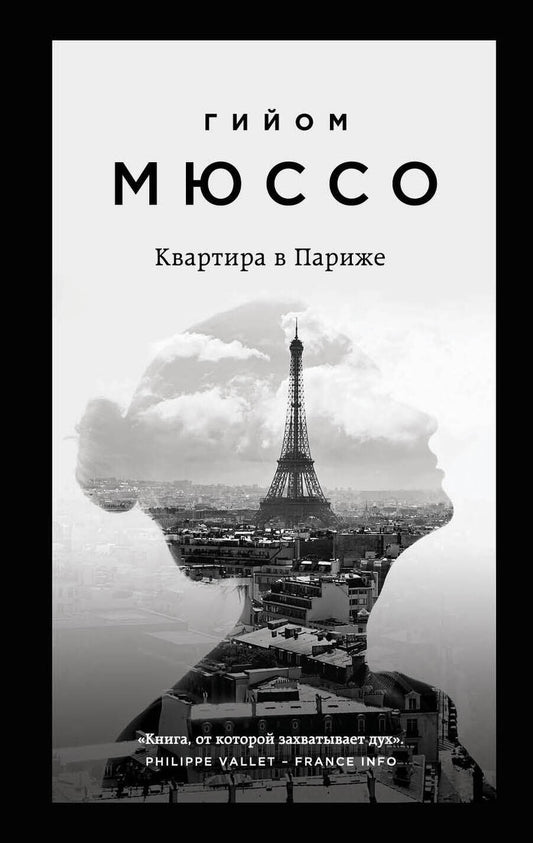 ГИЙОМ
МЮССО

Квартира в Париже

«Книга, от которой захватывает дух».
PHILIPPE VALLET - FRANCE INFO